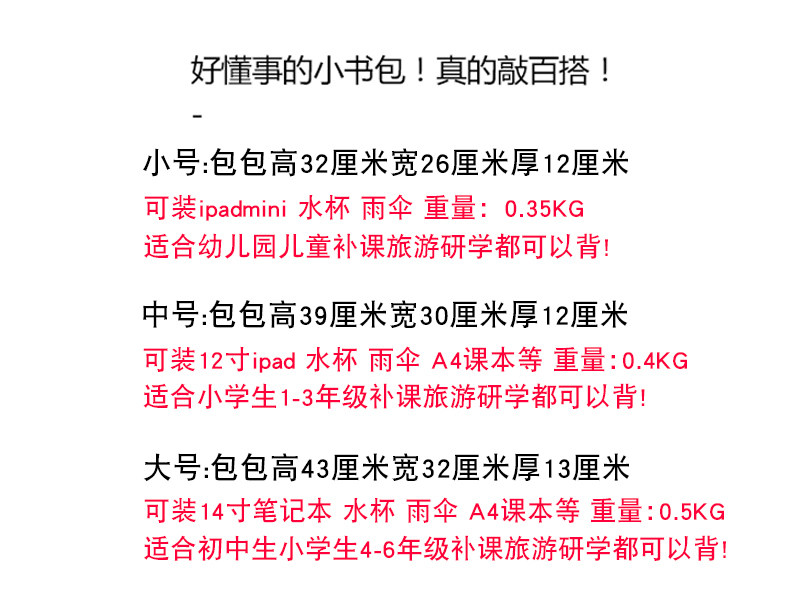 好懂事的小书包！真的敲百搭！
-

小号:包包高32厘米宽26厘米厚12厘米
可装ipadmini 水杯 雨伞 重量: 0.35KG
适合幼儿园儿童补课旅游研学都可以背!

中号:包包高39厘米宽30厘米厚12厘米
可装12寸ipad 水杯 雨伞 A4课本等 重量:0.4KG
适合小学生1-3年级补课旅游研学都可以背!

大号:包包高43厘米宽32厘米厚13厘米
可装14寸笔记本 水杯 雨伞 A4课本等 重量:0.5KG
适合初中生小学生4-6年级补课旅游研学都可以背!